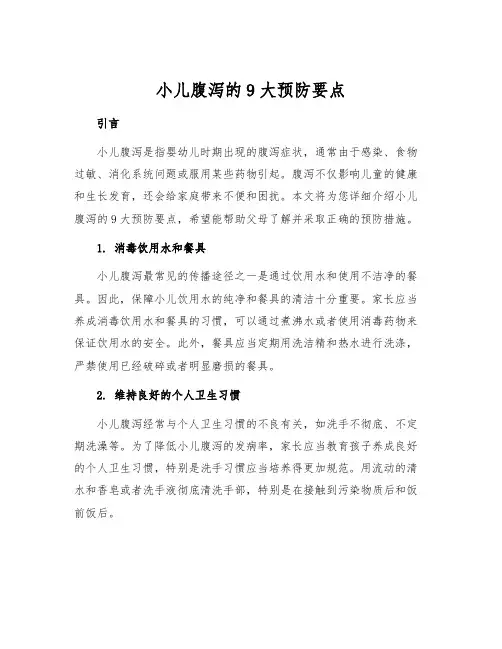 小儿腹泻的 9 大预防要点

引言

小儿腹泻是指婴幼儿时期出现的腹泻症状，通常由于感染、食物过敏、消化系统问题或服用某些药物引起。腹泻不仅影响儿童的健康和生长发育，还会给家庭带来不便和困扰。本文将为您详细介绍小儿腹泻的 9 大预防要点，希望能帮助父母了解并采取正确的预防措施。

1. 消毒饮用水和餐具

小儿腹泻最常见的传播途径之一是通过饮用水和使用不洁净的餐具。因此，保障小儿饮用水的纯净和餐具的清洁十分重要。家长应当养成消毒饮用水和餐具的习惯，可以通过煮沸水或者使用消毒药物来保证饮用水的安全。此外，餐具应当定期用洗洁精和热水进行洗涤，严禁使用已经破碎或者明显磨损的餐具。

2. 维持良好的个人卫生习惯

小儿腹泻经常与个人卫生习惯的不良有关，如洗手不彻底、不定期洗澡等。为了降低小儿腹泻的发病率，家长应当教育孩子养成良好的个人卫生习惯，特别是洗手习惯应当培养得更加规范。用流动的清水和香皂或者洗手液彻底清洗手部，特别是在接触到污染物质后和饭前饭后。